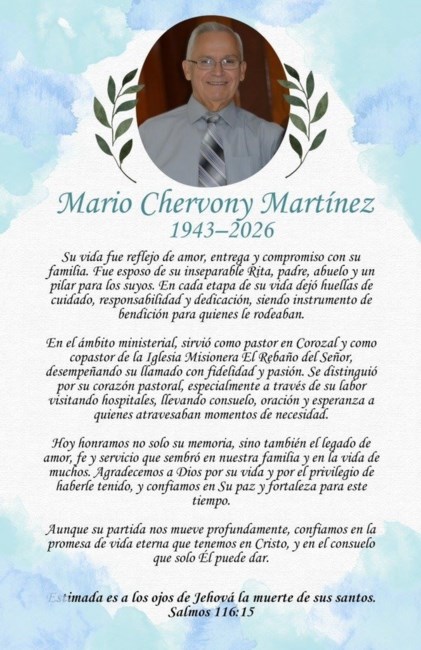 Mario Chervony Martínez
1943–2026

Su vida fue reflejo de amor, entrega y compromiso con su familia. Fue esposo de su inseparable Rita, padre, abuelo y un pilar para los suyos. En cada etapa de su vida dejó huellas de cuidado, responsabilidad y dedicación, siendo instrumento de bendición para quienes le rodeaban.

En el ámbito ministerial, sirvió como pastor en Corozal y como copastor de la Iglesia Misionera El Rebaño del Señor, desempeñando su llamado con fidelidad y pasión. Se distinguió por su corazón pastoral, especialmente a través de su labor visitando hospitales, llevando consuelo, oración y esperanza a quienes atravesaban momentos de necesidad.

Hoy honramos no solo su memoria, sino también el legado de amor, fe y servicio que sembró en nuestra familia y en la vida de muchos. Agradecemos a Dios por su vida y por el privilegio de haberle tenido, y confiamos en Su paz y fortaleza para este tiempo.

Aunque su partida nos mueve profundamente, confiamos en la promesa de vida eterna que tenemos en Cristo, y en el consuelo que solo Él puede dar.

Estimada es a los ojos de Jehová la muerte de sus santos.
Salmos 116:15